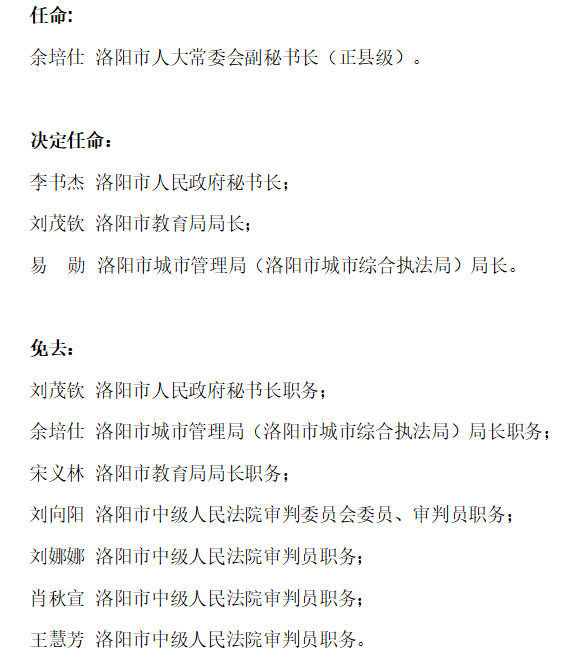 任命:

余培仕 洛阳市人大常委会副秘书长（正县级）。

决定任命：

李书杰 洛阳市人民政府秘书长；

刘茂钦 洛阳市教育局局长；

易 勋 洛阳市城市管理局（洛阳市城市综合执法局）局长。

免去：

刘茂钦 洛阳市人民政府秘书长职务；

余培仕 洛阳市城市管理局（洛阳市城市综合执法局）局长职务；

宋义林 洛阳市教育局局长职务；

刘向阳 洛阳市中级人民法院审判委员会委员、审判员职务；

刘娜娜 洛阳市中级人民法院审判员职务；

肖秋宣 洛阳市中级人民法院审判员职务；

王慧芳 洛阳市中级人民法院审判员职务。